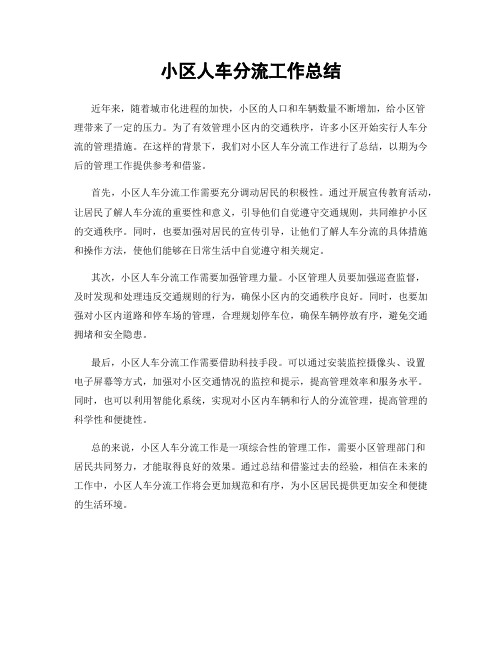 小区人车分流工作总结

近年来，随着城市化进程的加快，小区的人口和车辆数量不断增加，给小区管理带来了一定的压力。为了有效管理小区内的交通秩序，许多小区开始实行人车分流的管理措施。在这样的背景下，我们对小区人车分流工作进行了总结，以期为今后的管理工作提供参考和借鉴。

首先，小区人车分流工作需要充分调动居民的积极性。通过开展宣传教育活动，让居民了解人车分流的重要性和意义，引导他们自觉遵守交通规则，共同维护小区的交通秩序。同时，也要加强对居民的宣传引导，让他们了解人车分流的具体措施和操作方法，使他们能够在日常生活中自觉遵守相关规定。

其次，小区人车分流工作需要加强管理力量。小区管理人员要加强巡查监督，及时发现和处理违反交通规则的行为，确保小区内的交通秩序良好。同时，也要加强对小区内道路和停车场的管理，合理规划停车位，确保车辆停放有序，避免交通拥堵和安全隐患。

最后，小区人车分流工作需要借助科技手段。可以通过安装监控摄像头、设置电子屏幕等方式，加强对小区交通情况的监控和提示，提高管理效率和服务水平。同时，也可以利用智能化系统，实现对小区内车辆和行人的分流管理，提高管理的科学性和便捷性。

总的来说，小区人车分流工作是一项综合性的管理工作，需要小区管理部门和居民共同努力，才能取得良好的效果。通过总结和借鉴过去的经验，相信在未来的工作中，小区人车分流工作将会更加规范和有序，为小区居民提供更加安全和便捷的生活环境。